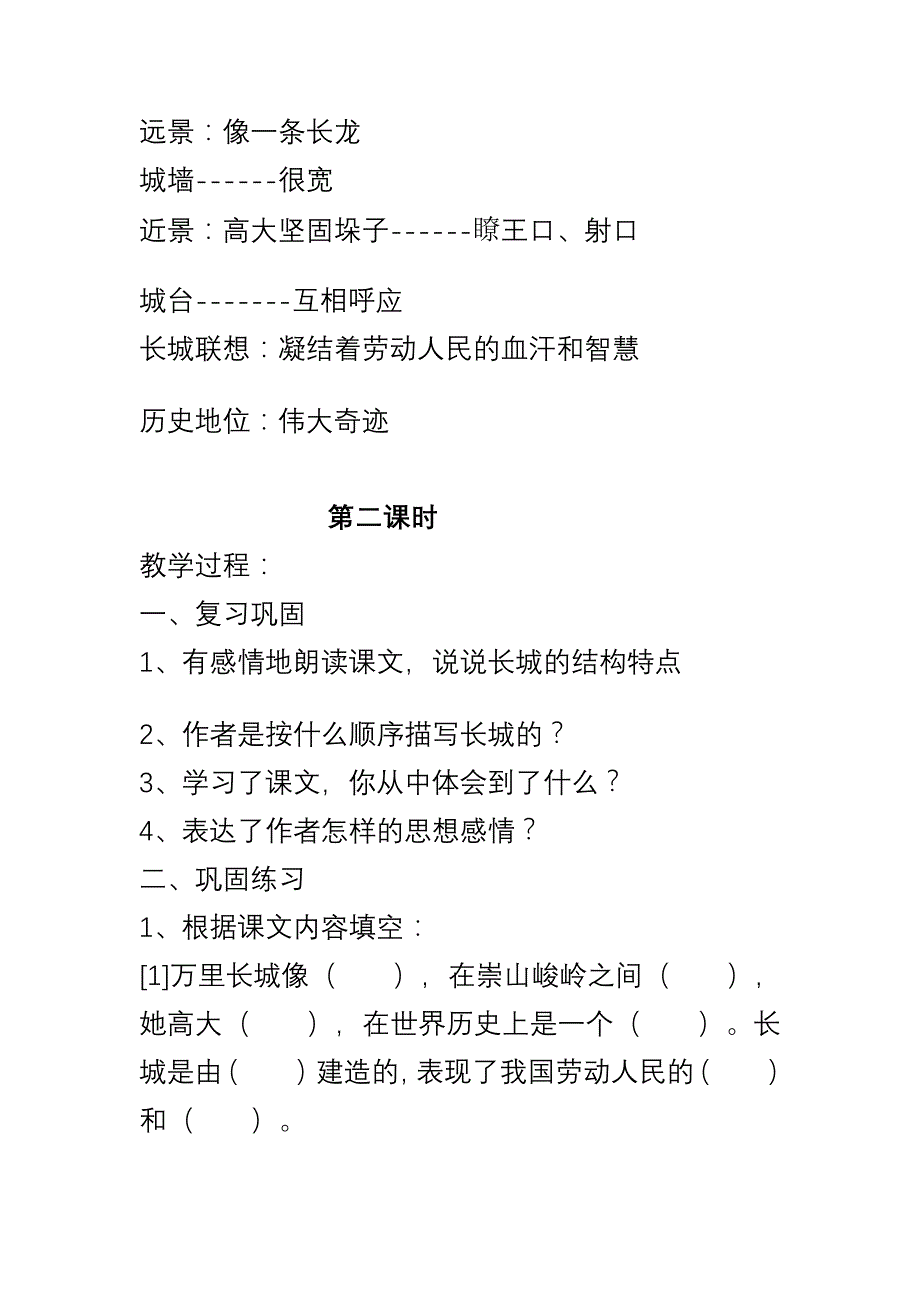 远景：像一条长龙
城墙------很宽
近景：高大坚固垛子------瞭王口、射口

城台-------互相呼应
长城联想：凝结着劳动人民的血汗和智慧

历史地位：伟大奇迹

第二课时

教学过程：
一、复习巩固
1、有感情地朗读课文，说说长城的结构特点

2、作者是按什么顺序描写长城的？
3、学习了课文，你从中体会到了什么？
4、表达了作者怎样的思想感情？
二、巩固练习
1、根据课文内容填空：
[1]万里长城像（　　），在崇山峻岭之间（　　），她高大（　　），在世界历史上是一个（　　）。长城是由（　　）建造的，表现了我国劳动人民的（　　）和（　　）。